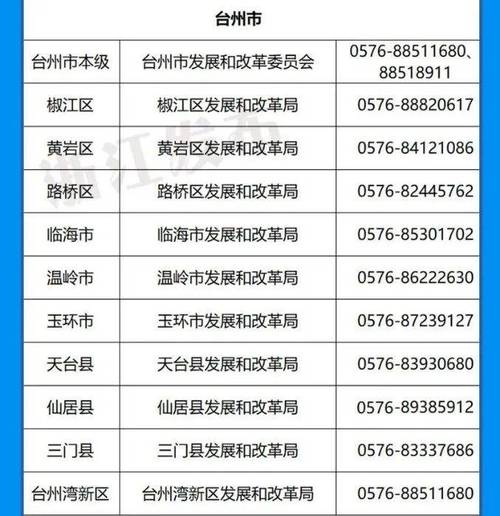 | 台州市 | | |
|---|---|---|
| 台州市本级 | 台州市发展和改革委员会 | 0576-88511680、88518911 |
| 椒江区 | 椒江区发展和改革局 | 0576-88820617 |
| 黄岩区 | 黄岩区发展和改革局 | 0576-84121086 |
| 路桥区 | 路桥区发展和改革局 | 0576-82445762 |
| 临海市 | 临海市发展和改革局 | 0576-85301702 |
| 温岭市 | 温岭市发展和改革局 | 0576-86222630 |
| 玉环市 | 玉环市发展和改革局 | 0576-87239127 |
| 天台县 | 天台县发展和改革局 | 0576-83930680 |
| 仙居县 | 仙居县发展和改革局 | 0576-89385912 |
| 三门县 | 三门县发展和改革局 | 0576-83337686 |
| 台州湾新区 | 台州湾新区发展和改革局 | 0576-88511680 |

浙江发布